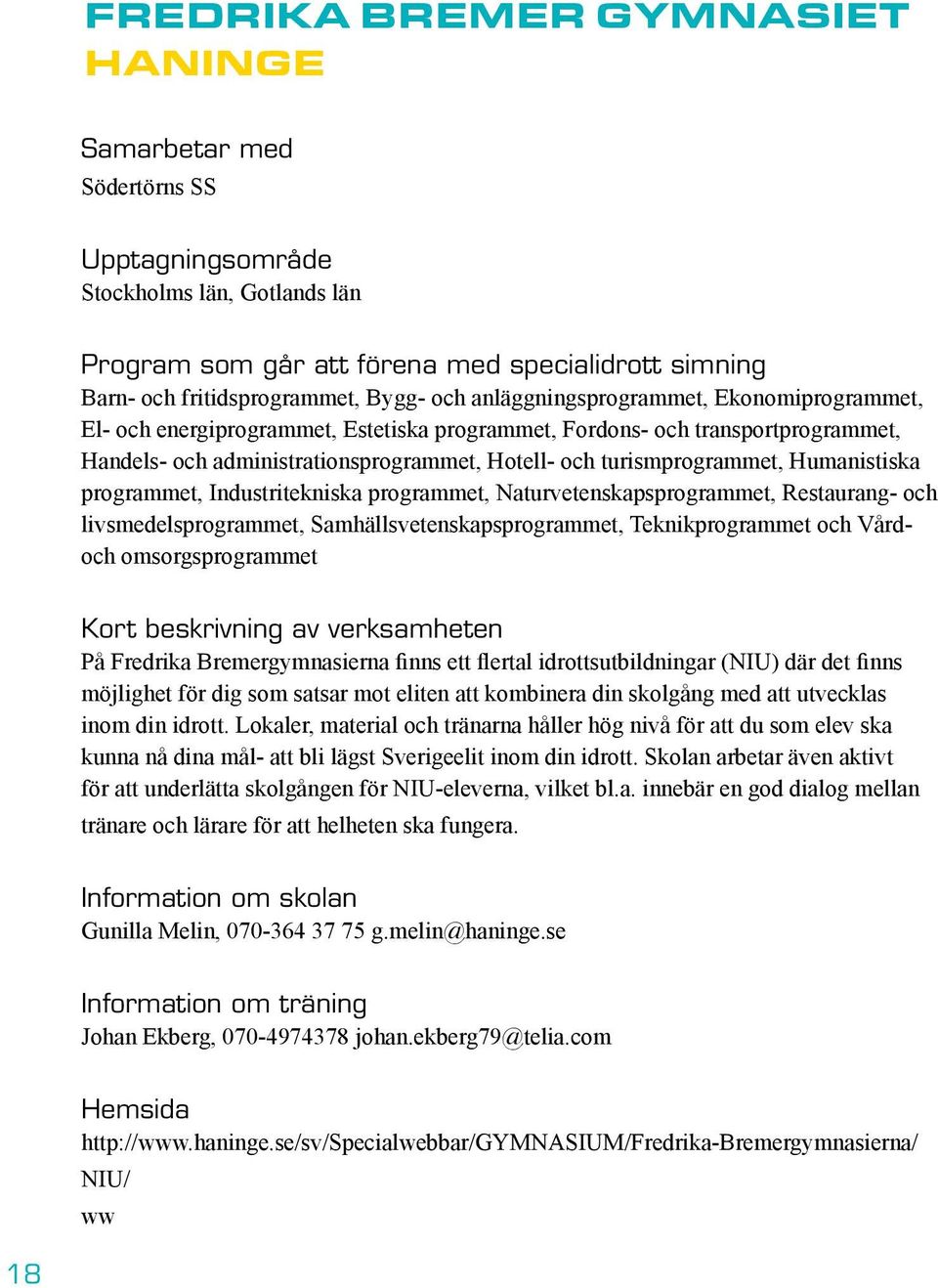 FREDRIKA BREMER GYMNASIET
HANINGE

Samarbetar med
Södertörns SS

Upptagningsområde
Stockholms län, Gotlands län

Program som går att förena med specialidrott simning
Barn- och fritidsprogrammet, Bygg- och anläggningsprogrammet, Ekonomiprogrammet, El- och energiprogrammet, Estetiska programmet, Fordons- och transportprogrammet, Handels- och administrationsprogrammet, Hotell- och turismprogrammet, Humanistiska programmet, Industritekniska programmet, Naturvetenskapsprogrammet, Restaurang- och livsmedelsprogrammet, Samhällsvetenskapsprogrammet, Teknikprogrammet och Vård- och omsorgsprogrammet

Kort beskrivning av verksamheten
På Fredrika Bremergymnasierna finns ett flertal idrottsutbildningar (NIU) där det finns möjlighet för dig som satsar mot eliten att kombinera din skolgång med att utvecklas inom din idrott. Lokaler, material och tränarna håller hög nivå för att du som elev ska kunna nå dina mål- att bli lägst Sverigeelit inom din idrott. Skolan arbetar även aktivt för att underlätta skolgången för NIU-eleverna, vilket bl.a. innebär en god dialog mellan tränare och lärare för att helheten ska fungera.

Information om skolan
Gunilla Melin, 070-364 37 75 g.melin@haninge.se

Information om träning
Johan Ekberg, 070-4974378 johan.ekberg79@telia.com

Hemsida
http://www.haninge.se/sv/Specialwebbar/GYMNASIUM/Fredrika-Bremergymnasierna/NIU/
ww

18